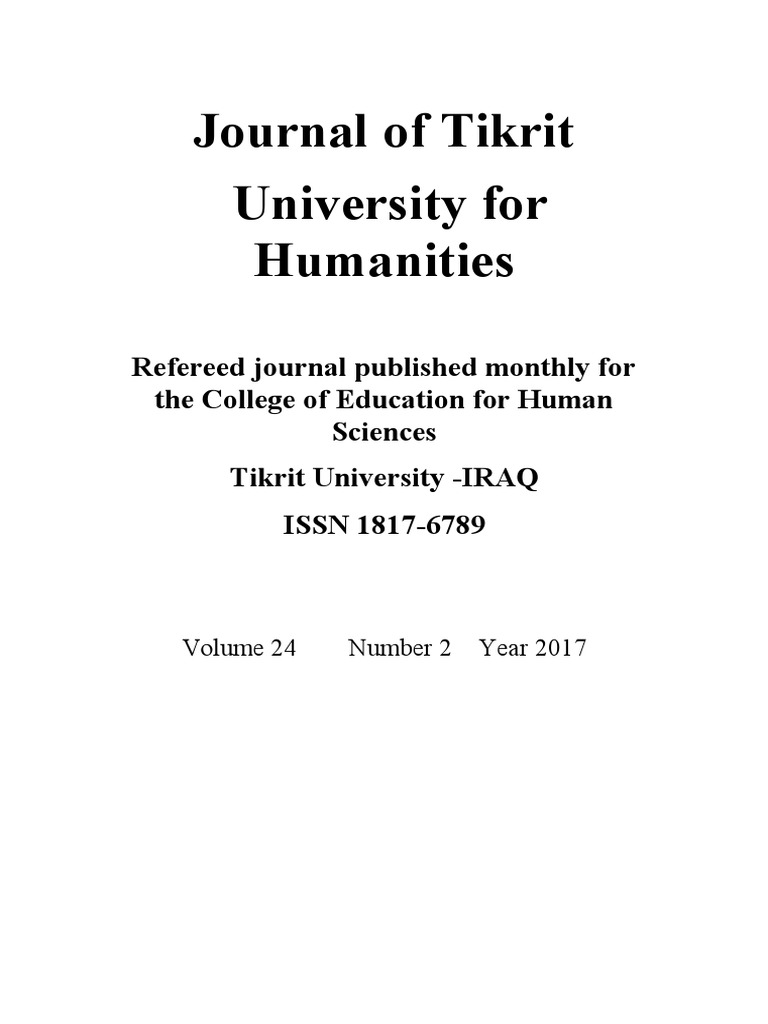 Journal of Tikrit University for Humanities

Refereed journal published monthly for the College of Education for Human Sciences

Tikrit University -IRAQ

ISSN 1817-6789

Volume 24 Number 2 Year 2017